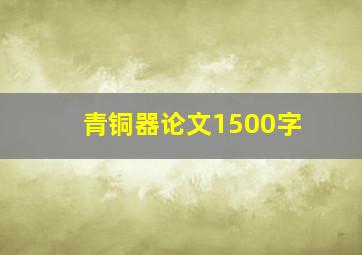 青铜器论文1500字